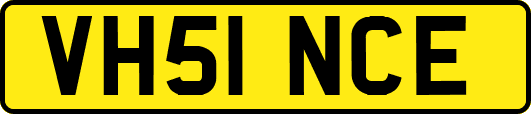 VH51 NCE